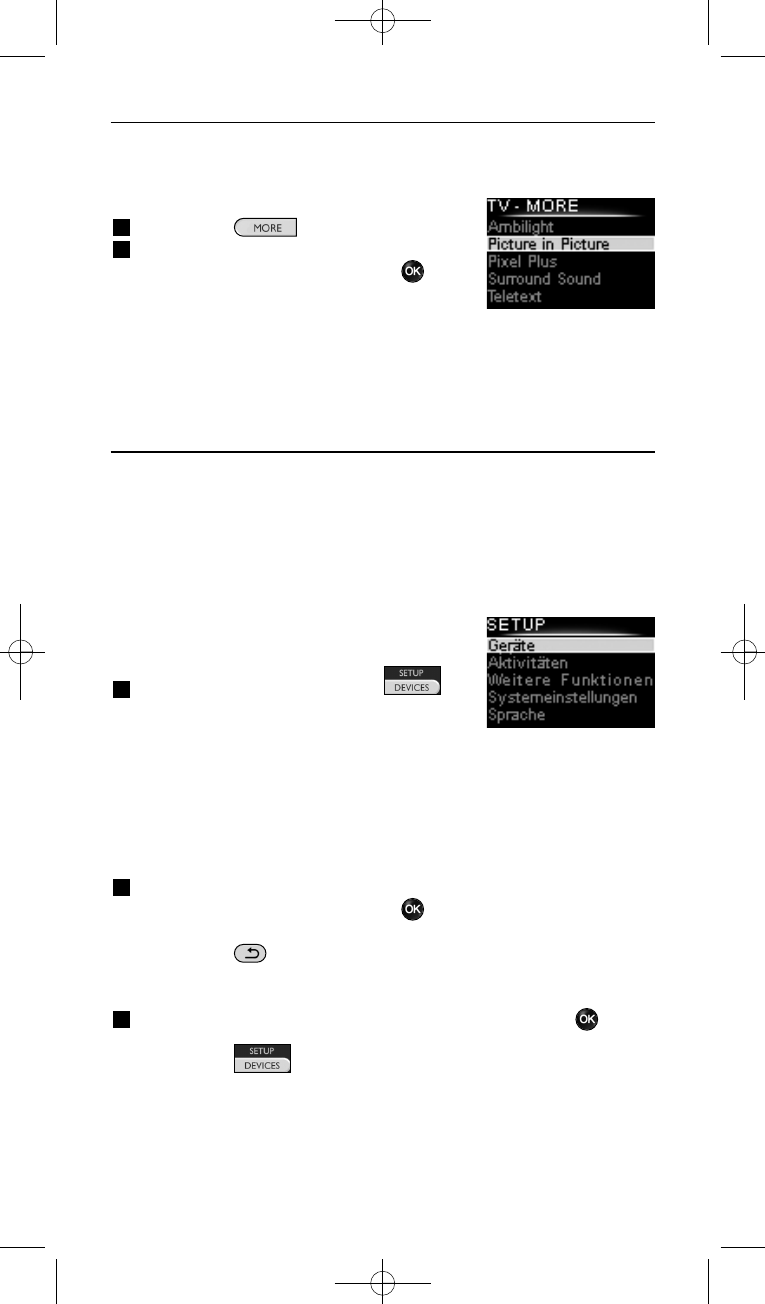 MORE

OK

TV - MORE
Ambilight
Picture in Picture
Pixel Plus
Surround Sound
Teletext

SETUP
DEVICES

SETUP
Geräte
Aktivitäten
Weitere Funktionen
Systemeinstellungen
Sprache

OK

OK

SETUP
DEVICES